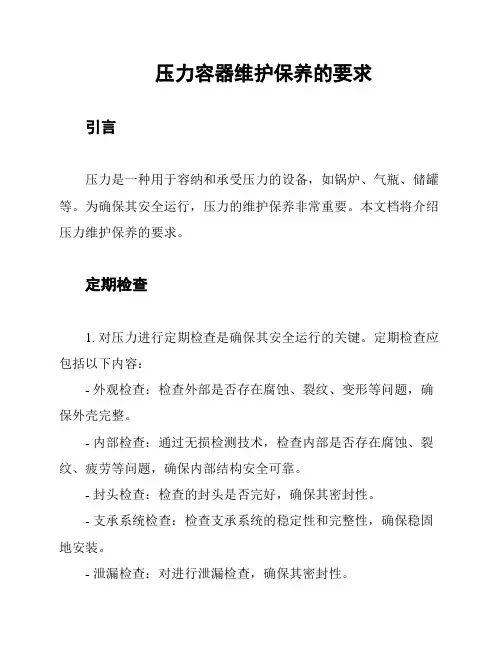 压力容器维护保养的要求

引言

压力是一种用于容纳和承受压力的设备，如锅炉、气瓶、储罐等。为确保其安全运行，压力的维护保养非常重要。本文档将介绍压力维护保养的要求。

定期检查

1. 对压力进行定期检查是确保其安全运行的关键。定期检查应包括以下内容：

- 外观检查：检查外部是否存在腐蚀、裂纹、变形等问题，确保外壳完整。

- 内部检查：通过无损检测技术，检查内部是否存在腐蚀、裂纹、疲劳等问题，确保内部结构安全可靠。

- 封头检查：检查的封头是否完好，确保其密封性。

- 支承系统检查：检查支承系统的稳定性和完整性，确保稳固地安装。

- 泄漏检查：对进行泄漏检查，确保其密封性。